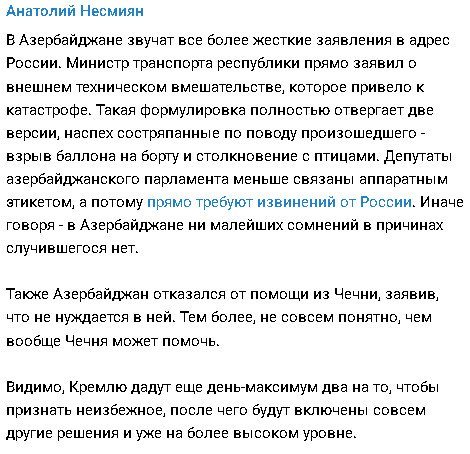 Анатолий Несмиян

В Азербайджане звучат все более жесткие заявления в адрес России. Министр транспорта республики прямо заявил о внешнем техническом вмешательстве, которое привело к катастрофе. Такая формулировка полностью отвергает две версии, наспех состряпанные по поводу произошедшего - взрыв баллона на борту и столкновение с птицами. Депутаты азербайджанского парламента меньше связаны аппаратным этикетом, а потому прямо требуют извинений от России. Иначе говоря - в Азербайджане ни малейших сомнений в причинах случившегося нет.

Также Азербайджан отказался от помощи из Чечни, заявив, что не нуждается в ней. Тем более, не совсем понятно, чем вообще Чечня может помочь.

Видимо, Кремлю дадут еще день-максимум два на то, чтобы признать неизбежное, после чего будут включены совсем другие решения и уже на более высоком уровне.